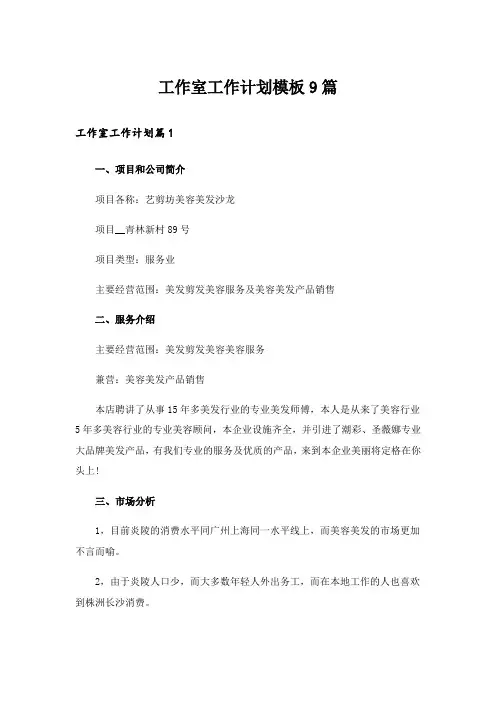 工作室工作计划模板9篇

工作室工作计划篇1

一、项目和公司简介

项目各称：艺剪坊美容美发沙龙

项目__青林新村89号

项目类型：服务业

主要经营范围：美发剪发美容服务及美容美发产品销售

二、服务介绍

主要经营范围：美发剪发美容美容服务

兼营：美容美发产品销售

本店聘讲了从事15年多美发行业的专业美发师傅，本人是从来了美容行业5年多美容行业的专业美容顾问，本企业设施齐全，并引进了潮彩、圣薇娜专业大品牌美发产品，有我们专业的服务及优质的产品，来到本企业美丽将定格在你头上！

三、市场分析

1，目前炎陵的消费水平同广州上海同一水平线上，而美容美发的市场更加不言而喻。

2，由于炎陵人口少，而大多数年轻人外出务工，而在本地工作的人也喜欢到株洲长沙消费。